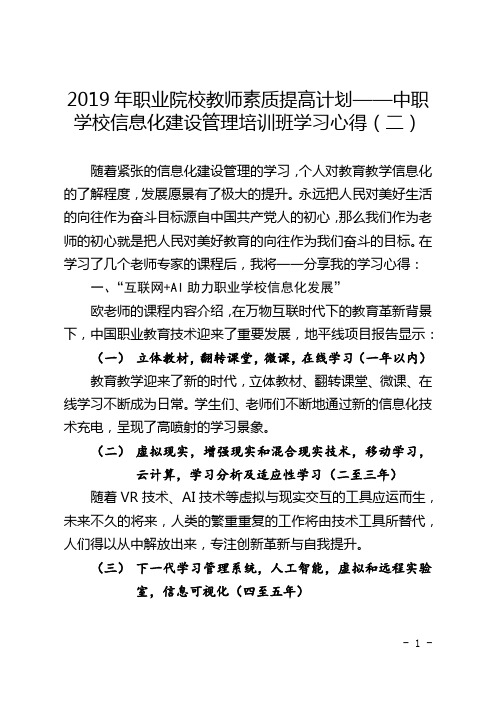 2019 年职业院校教师素质提高计划——中职学校信息化建设管理培训班学习心得（二）

随着紧张的信息化建设管理的学习，个人对教育教学信息化的了解程度，发展愿景有了极大的提升。永远把人民对美好生活的向往作为奋斗目标源自中国共产党人的初心，那么我们作为老师的初心就是把人民对美好教育的向往作为我们奋斗的目标。在学习了几个老师专家的课程后，我将一一分享我的学习心得：

一、“互联网+AI 助力职业学校信息化发展”

欧老师的课程内容介绍，在万物互联时代下的教育革新背景下，中国职业教育技术迎来了重要发展，地平线项目报告显示：

（一） 立体教材，翻转课堂，微课，在线学习（一年以内）

教育教学迎来了新的时代，立体教材、翻转课堂、微课、在线学习不断成为日常。学生们、老师们不断地通过新的信息化技术充电，呈现了高喷射的学习景象。

（二） 虚拟现实，增强现实和混合现实技术，移动学习，云计算，学习分析及适应性学习（二至三年）

随着 VR 技术、AI 技术等虚拟与现实交互的工具应运而生，未来不久的将来，人类的繁重重复的工作将由技术工具所替代，人们得以从中解放出来，专注创新革新与自我提升。

（三） 下一代学习管理系统，人工智能，虚拟和远程实验室，信息可视化（四至五年）

- 1 -